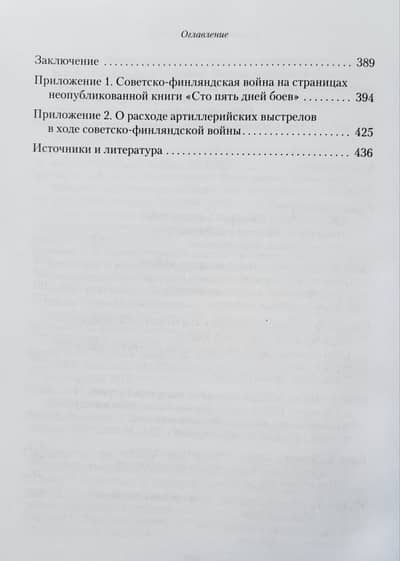 Оглавление

Заключение 389

Приложение 1. Советско-финляндская война на страницах неопубликованной книги «Сто пять дней боев» 394

Приложение 2. О расходе артиллерийских выстрелов в ходе советско-финляндской войны 425

Источники и литература 436